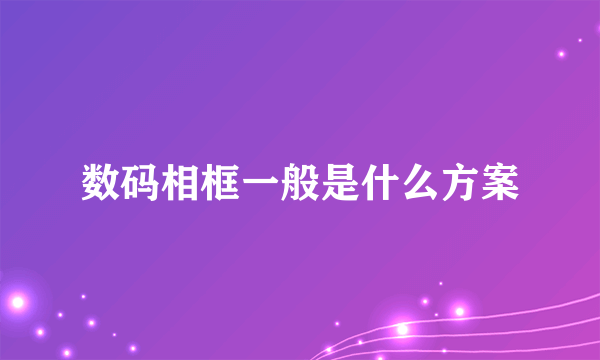 数码相框一般是什么方案